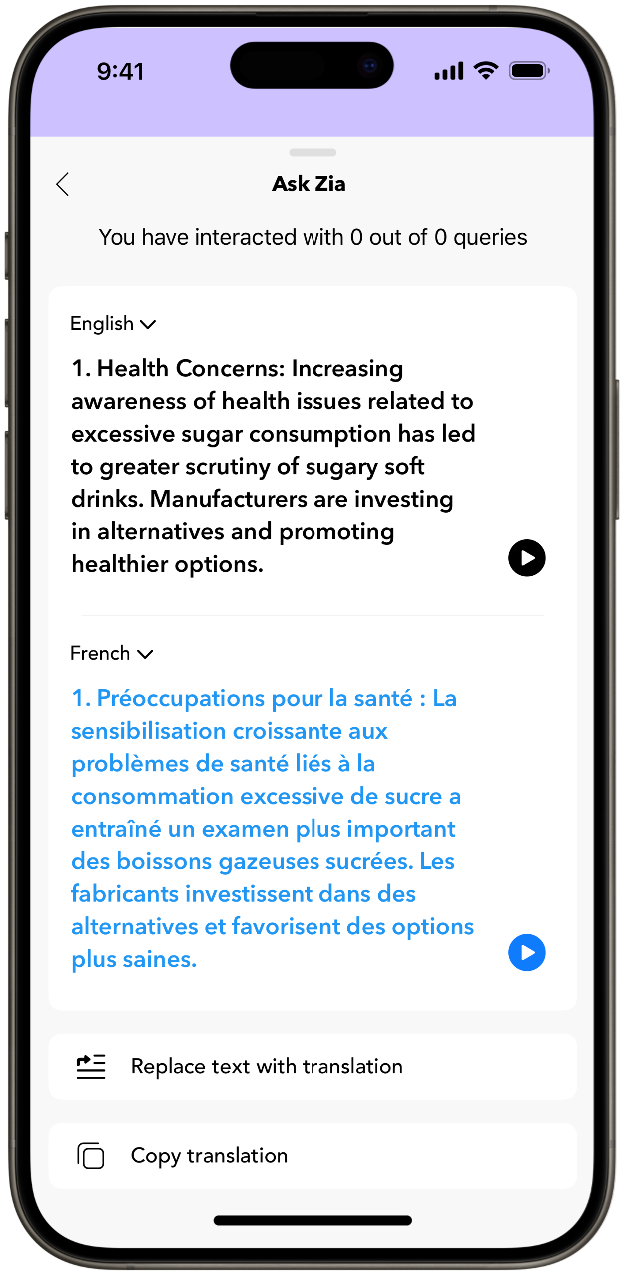 9:41

Ask Zia

You have interacted with 0 out of 0 queries

English

1. Health Concerns: Increasing awareness of health issues related to excessive sugar consumption has led to greater scrutiny of sugary soft drinks. Manufacturers are investing in alternatives and promoting healthier options.

French

1. Préoccupations pour la santé : La sensibilisation croissante aux problèmes de santé liés à la consommation excessive de sucre a entraîné un examen plus important des boissons gazeuses sucrées. Les fabricants investissent dans des alternatives et favorisent des options plus saines.

Replace text with translation

Copy translation